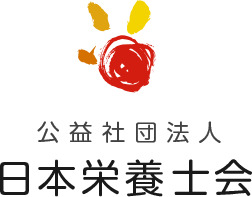 公益社団法人
日本栄養士会